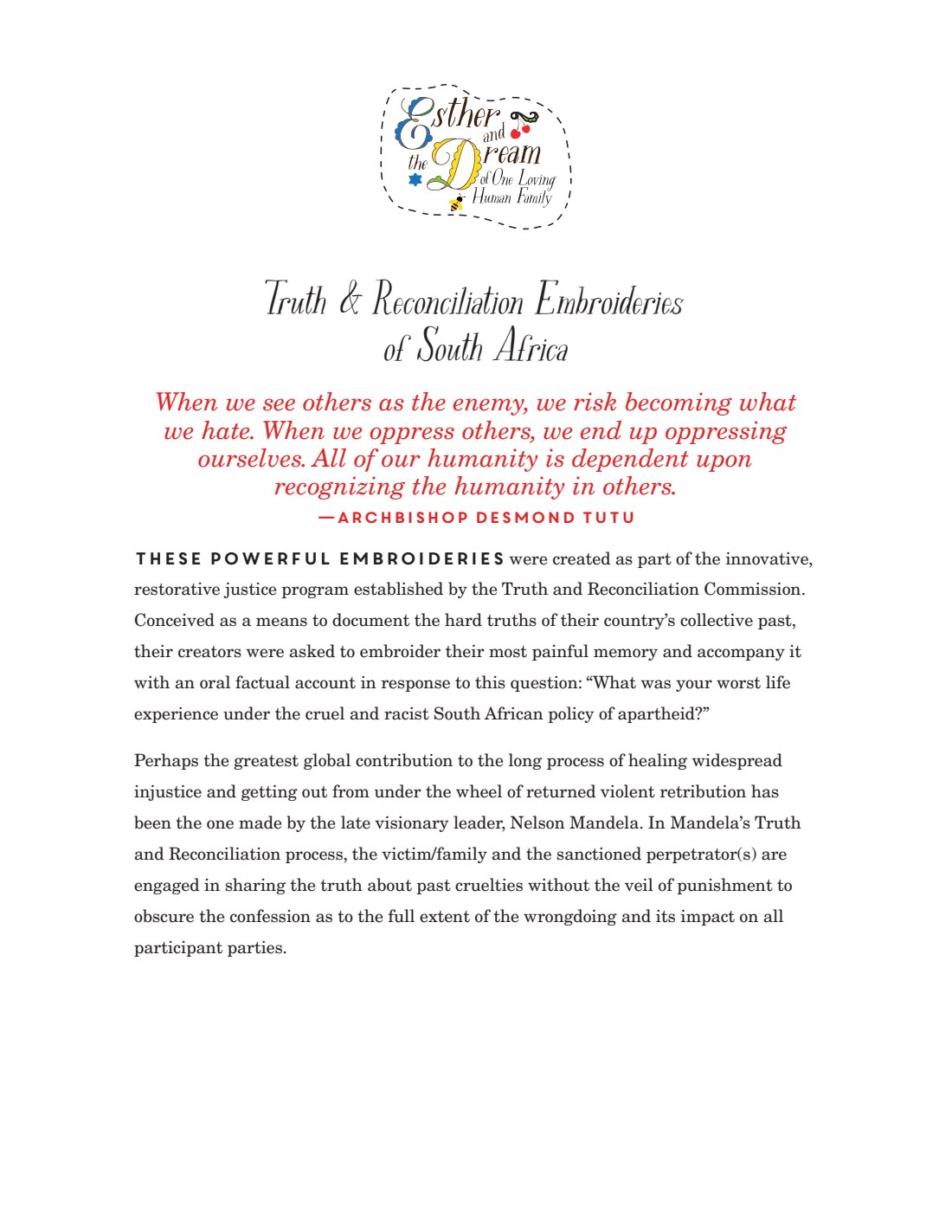 Esther and the Dream of One Loving Human Family

Truth & Reconciliation Embroideries of South Africa

When we see others as the enemy, we risk becoming what we hate. When we oppress others, we end up oppressing ourselves. All of our humanity is dependent upon recognizing the humanity in others.
—ARCHBISHOP DESMOND TUTU

THESE POWERFUL EMBROIDERIES were created as part of the innovative, restorative justice program established by the Truth and Reconciliation Commission. Conceived as a means to document the hard truths of their country's collective past, their creators were asked to embroider their most painful memory and accompany it with an oral factual account in response to this question: "What was your worst life experience under the cruel and racist South African policy of apartheid?"

Perhaps the greatest global contribution to the long process of healing widespread injustice and getting out from under the wheel of returned violent retribution has been the one made by the late visionary leader, Nelson Mandela. In Mandela's Truth and Reconciliation process, the victim/family and the sanctioned perpetrator(s) are engaged in sharing the truth about past cruelties without the veil of punishment to obscure the confession as to the full extent of the wrongdoing and its impact on all participant parties.